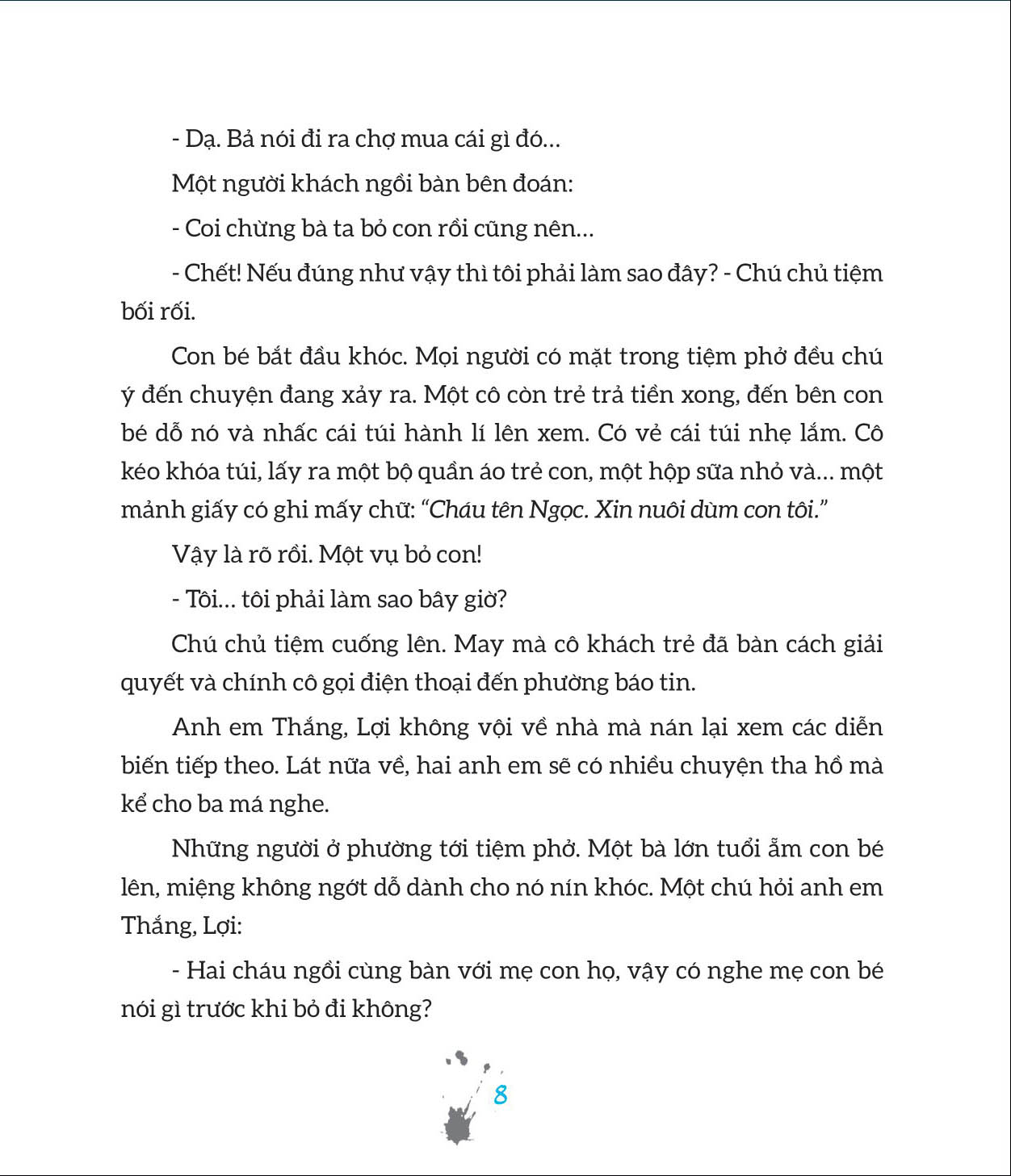 - Dạ. Bả nói đi ra chợ mua cái gì đó…

Một người khách ngồi bàn bên đoán:

- Coi chừng bà ta bỏ con rồi cũng nên…

- Chết! Nếu đúng như vậy thì tôi phải làm sao đây? - Chú chủ tiệm bối rối.

Con bé bắt đầu khóc. Mọi người có mặt trong tiệm phở đều chú ý đến chuyện đang xảy ra. Một cô còn trẻ trả tiền xong, đến bên con bé dỗ nó và nhấc cái túi hành lí lên xem. Có vẻ cái túi nhẹ lắm. Cô kéo khóa túi, lấy ra một bộ quần áo trẻ con, một hộp sữa nhỏ và… một mảnh giấy có ghi mấy chữ: “Cháu tên Ngọc. Xin nuôi dùm con tôi.”

Vậy là rõ rồi. Một vụ bỏ con!

- Tôi… tôi phải làm sao bây giờ?

Chú chủ tiệm cuống lên. May mà cô khách trẻ đã bàn cách giải quyết và chính cô gọi điện thoại đến phường báo tin.

Anh em Thắng, Lợi không vội về nhà mà nán lại xem các diễn biến tiếp theo. Lát nữa về, hai anh em sẽ có nhiều chuyện tha hồ mà kể cho ba má nghe.

Những người ở phường tới tiệm phở. Một bà lớn tuổi ẵm con bé lên, miệng không ngớt dỗ dành cho nó nín khóc. Một chú hỏi anh em Thắng, Lợi:

- Hai cháu ngồi cùng bàn với mẹ con họ, vậy có nghe mẹ con bé nói gì trước khi bỏ đi không?

8